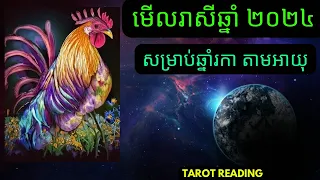 មើលរាសីឆ្នាំ ២០២៤

សម្រាប់ឆ្នាំរកា តាមអាយុ

TAROT READING